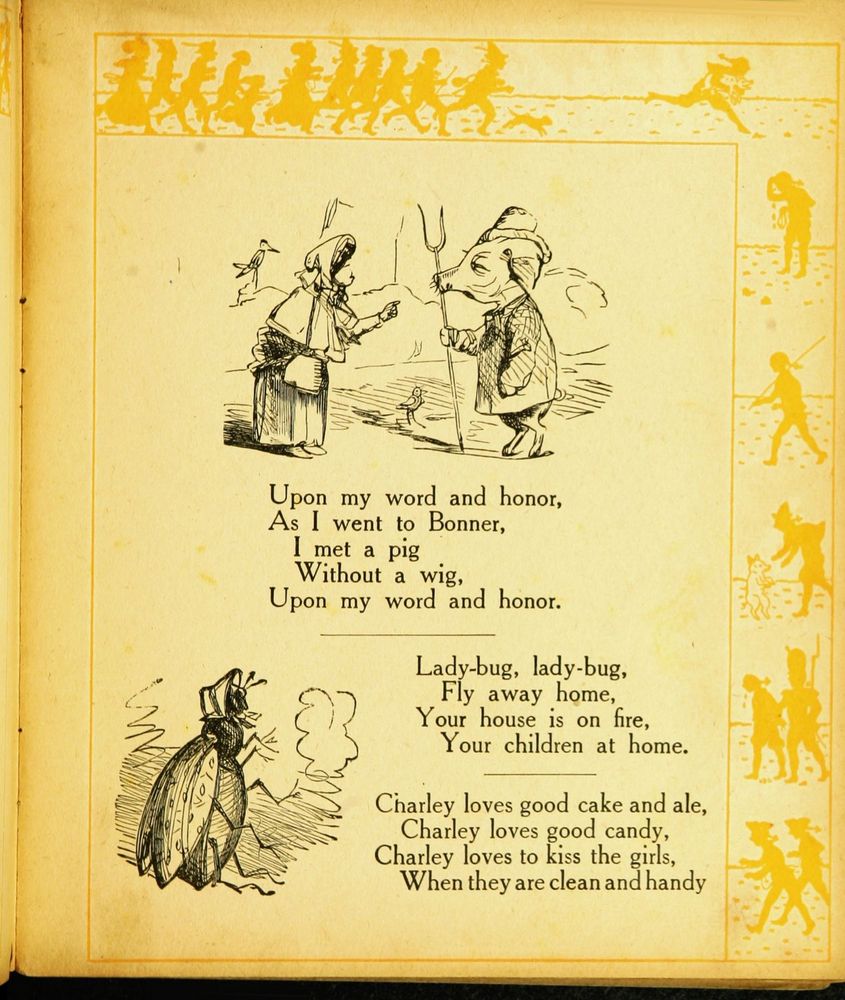 Upon my word and honor,
As I went to Bonner,
I met a pig
Without a wig,
Upon my word and honor.

Lady-bug, lady-bug,
Fly away home,
Your house is on fire,
Your children at home.

Charley loves good cake and ale,
Charley loves good candy,
Charley loves to kiss the girls,
When they are clean and handy